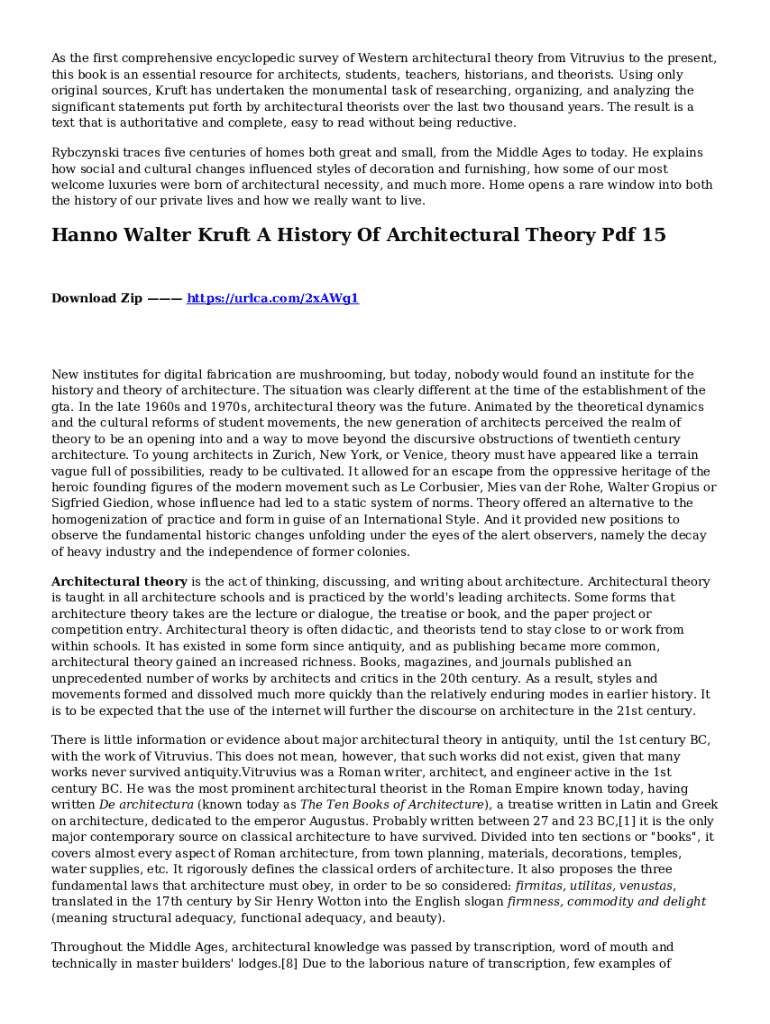 As the first comprehensive encyclopedic survey of Western architectural theory from Vitruvius to the present, this book is an essential resource for architects, students, teachers, historians, and theorists. Using only original sources, Kruft has undertaken the monumental task of researching, organizing, and analyzing the significant statements put forth by architectural theorists over the last two thousand years. The result is a text that is authoritative and complete, easy to read without being reductive.

Rybczynski traces five centuries of homes both great and small, from the Middle Ages to today. He explains how social and cultural changes influenced styles of decoration and furnishing, how some of our most welcome luxuries were born of architectural necessity, and much more. Home opens a rare window into both the history of our private lives and how we really want to live.

Hanno Walter Kruft A History Of Architectural Theory Pdf 15

Download Zip ——— https://urlca.com/2xAWg1

New institutes for digital fabrication are mushrooming, but today, nobody would found an institute for the history and theory of architecture. The situation was clearly different at the time of the establishment of the gta. In the late 1960s and 1970s, architectural theory was the future. Animated by the theoretical dynamics and the cultural reforms of student movements, the new generation of architects perceived the realm of theory to be an opening into and a way to move beyond the discursive obstructions of twentieth century architecture. To young architects in Zurich, New York, or Venice, theory must have appeared like a terrain vague full of possibilities, ready to be cultivated. It allowed for an escape from the oppressive heritage of the heroic founding figures of the modern movement such as Le Corbusier, Mies van der Rohe, Walter Gropius or Sigfried Giedion, whose influence had led to a static system of norms. Theory offered an alternative to the homogenization of practice and form in guise of an International Style. And it provided new positions to observe the fundamental historic changes unfolding under the eyes of the alert observers, namely the decay of heavy industry and the independence of former colonies.

Architectural theory is the act of thinking, discussing, and writing about architecture. Architectural theory is taught in all architecture schools and is practiced by the world's leading architects. Some forms that architecture theory takes are the lecture or dialogue, the treatise or book, and the paper project or competition entry. Architectural theory is often didactic, and theorists tend to stay close to or work from within schools. It has existed in some form since antiquity, and as publishing became more common, architectural theory gained an increased richness. Books, magazines, and journals published an unprecedented number of works by architects and critics in the 20th century. As a result, styles and movements formed and dissolved much more quickly than the relatively enduring modes in earlier history. It is to be expected that the use of the internet will further the discourse on architecture in the 21st century.

There is little information or evidence about major architectural theory in antiquity, until the 1st century BC, with the work of Vitruvius. This does not mean, however, that such works did not exist, given that many works never survived antiquity.Vitruvius was a Roman writer, architect, and engineer active in the 1st century BC. He was the most prominent architectural theorist in the Roman Empire known today, having written De architectura (known today as The Ten Books of Architecture), a treatise written in Latin and Greek on architecture, dedicated to the emperor Augustus. Probably written between 27 and 23 BC,[1] it is the only major contemporary source on classical architecture to have survived. Divided into ten sections or "books", it covers almost every aspect of Roman architecture, from town planning, materials, decorations, temples, water supplies, etc. It rigorously defines the classical orders of architecture. It also proposes the three fundamental laws that architecture must obey, in order to be so considered: firmitas, utilitas, venustas, translated in the 17th century by Sir Henry Wotton into the English slogan firmness, commodity and delight (meaning structural adequacy, functional adequacy, and beauty).

Throughout the Middle Ages, architectural knowledge was passed by transcription, word of mouth and technically in master builders' lodges.[8] Due to the laborious nature of transcription, few examples of